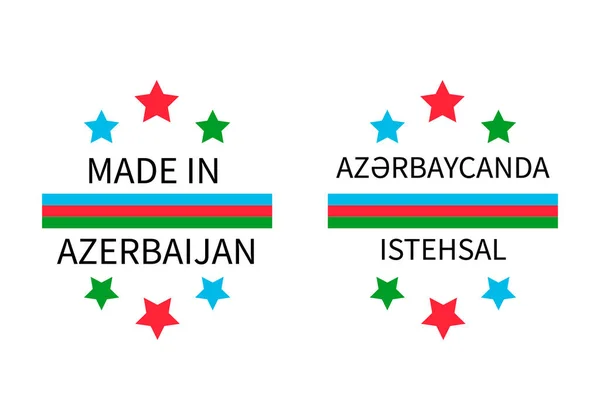 MADE IN
AZERBAIJAN

AZƏRBAYCANDA
ISTEHSAL